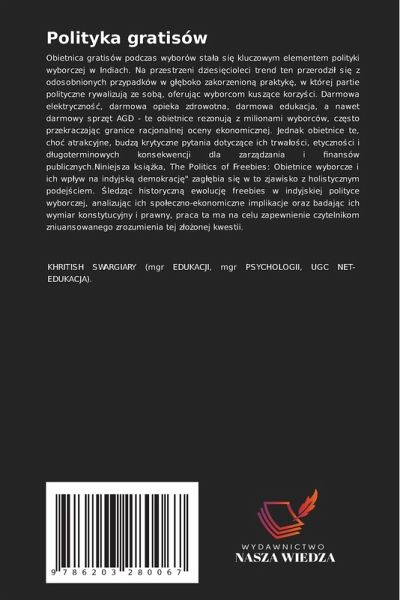 Polityka gratisów

Obietnica gratisów podczas wyborów stała się kluczowym elementem polityki wyborczej w Indiach. Na przestrzeni dziesięcioleci trend ten przerodził się z odosobnionych przypadków w głęboko zakorzenioną praktykę, w której partie polityczne rywalizują ze sobą, oferując wyborcom kuszące korzyści. Darmowa elektryczność, darmowa opieka zdrowotna, darmowa edukacja, a nawet darmowy sprzęt AGD - te obietnice rezonują z milionami wyborców, często przekraczając granice racjonalnej oceny ekonomicznej. Jednak obietnice te, choć atrakcyjne, budzą krytyczne pytania dotyczące ich trwałości, etyczności i długoterminowych konsekwencji dla zarządzania i finansów publicznych.Niniejsza książka, The Politics of Freebies: Obietnice wyborcze i ich wpływ na indyjską demokrację" zagłębia się w to zjawisko z holistycznym podejściem. Śledząc historyczną ewolucję freebies w indyjskiej polityce wyborczej, analizując ich społeczno-ekonomiczne implikacje oraz badając ich wymiar konstytucyjny i prawny, praca ta ma na celu zapewnienie czytelnikom zniuansowanego zrozumienia tej złożonej kwestii.

KHRITISH SWARGIARY (mgr EDUKACJI, mgr PSYCHOLOGII, UGC NET-EDUKACJA).

9 786203 280067

WYDAWNICTWO
NASZA WIEDZA